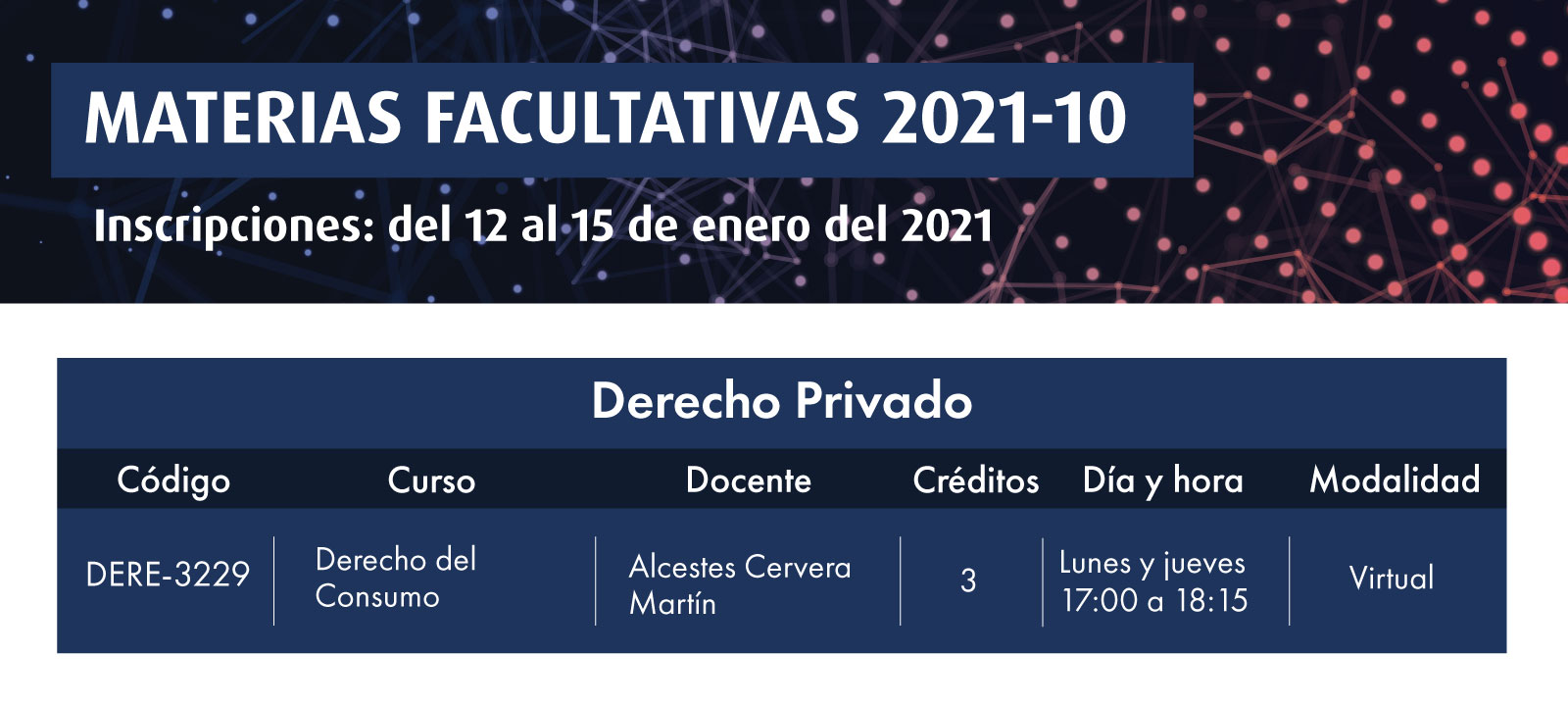 MATERIAS FACULTATIVAS 2021-10

Inscripciones: del 12 al 15 de enero del 2021

Derecho Privado

| Código | Curso | Docente | Créditos | Día y hora | Modalidad |
|---|---|---|---|---|---|
| DERE-3229 | Derecho del Consumo | Alcestes Cervera Martín | 3 | Lunes y jueves 17:00 a 18:15 | Virtual |